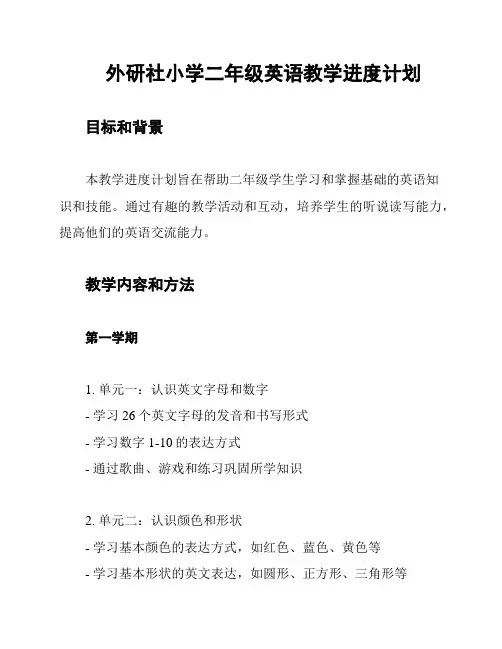 外研社小学二年级英语教学进度计划

目标和背景

本教学进度计划旨在帮助二年级学生学习和掌握基础的英语知识和技能。通过有趣的教学活动和互动，培养学生的听说读写能力，提高他们的英语交流能力。

教学内容和方法

第一学期

1. 单元一：认识英文字母和数字
- 学习 26 个英文字母的发音和书写形式
- 学习数字 1-10 的表达方式
- 通过歌曲、游戏和练习巩固所学知识

2. 单元二：认识颜色和形状
- 学习基本颜色的表达方式，如红色、蓝色、黄色等
- 学习基本形状的英文表达，如圆形、正方形、三角形等